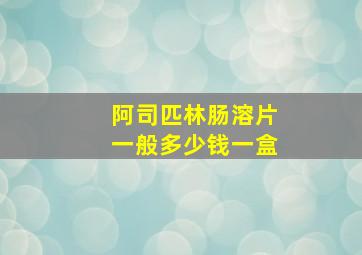 阿司匹林肠溶片
一般多少钱一盒